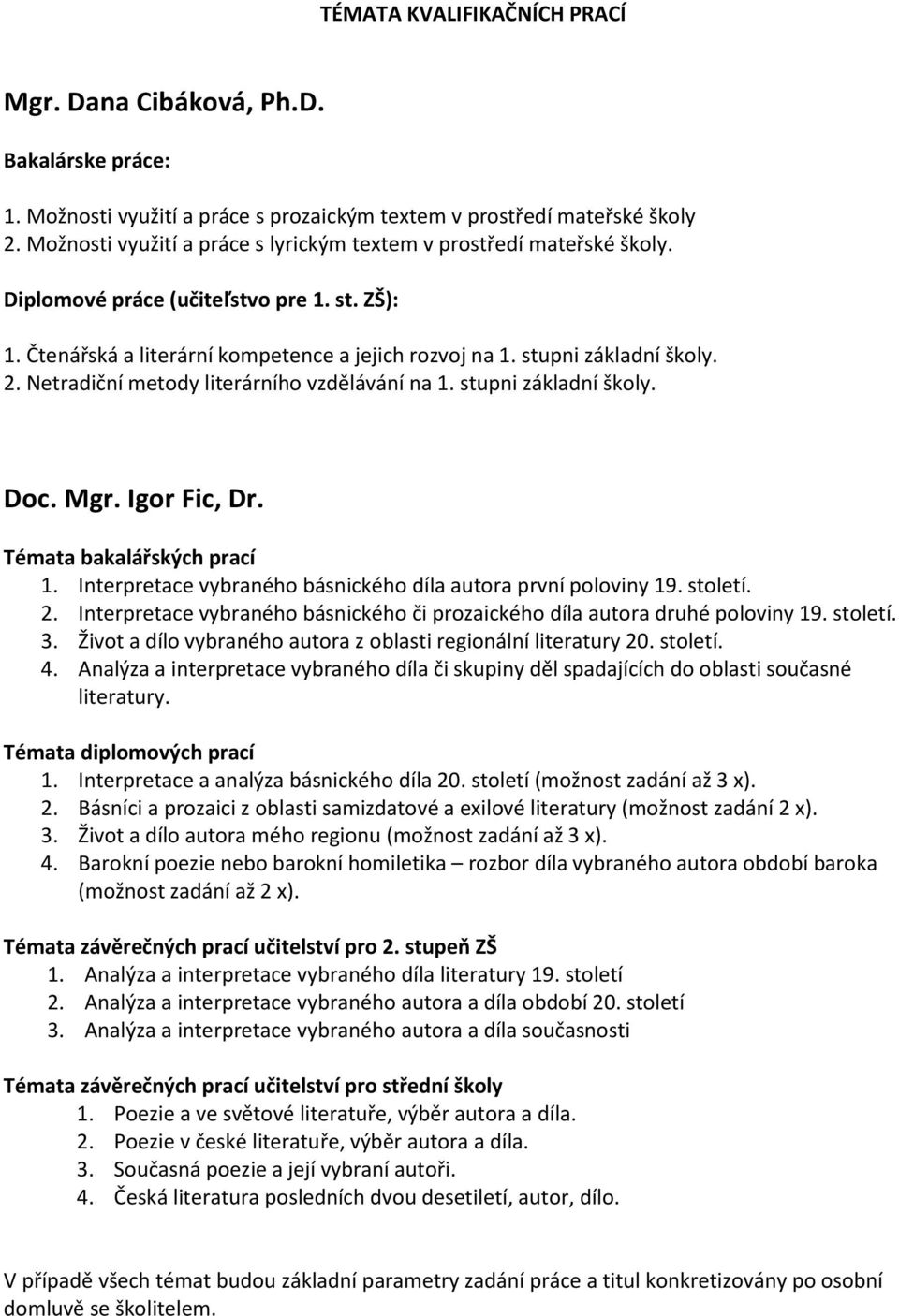 TÉMATA KVALIFIKAČNÍCH PRACÍ

Mgr. Dana Cibáková, Ph.D.

Bakalárske práce:

1. Možnosti využití a práce s prozaickým textem v prostředí mateřské školy
2. Možnosti využití a práce s lyrickým textem v prostředí mateřské školy.

Diplomové práce (učiteľstvo pre 1. st. ZŠ):

1. Čtenářská a literární kompetence a jejich rozvoj na 1. stupni základní školy.
2. Netradiční metody literárního vzdělávání na 1. stupni základní školy.

Doc. Mgr. Igor Fic, Dr.

Témata bakalářských prací
1. Interpretace vybraného básnického díla autora první poloviny 19. století.
2. Interpretace vybraného básnického či prozaického díla autora druhé poloviny 19. století.
3. Život a dílo vybraného autora z oblasti regionální literatury 20. století.
4. Analýza a interpretace vybraného díla či skupiny děl spadajících do oblasti současné literatury.

Témata diplomových prací
1. Interpretace a analýza básnického díla 20. století (možnost zadání až 3 x).
2. Básníci a prozaici z oblasti samizdatové a exilové literatury (možnost zadání 2 x).
3. Život a dílo autora mého regionu (možnost zadání až 3 x).
4. Barokní poezie nebo barokní homiletika – rozbor díla vybraného autora období baroka (možnost zadání až 2 x).

Témata závěrečných prací učitelství pro 2. stupeň ZŠ
1. Analýza a interpretace vybraného díla literatury 19. století
2. Analýza a interpretace vybraného autora a díla období 20. století
3. Analýza a interpretace vybraného autora a díla současnosti

Témata závěrečných prací učitelství pro střední školy
1. Poezie a ve světové literatuře, výběr autora a díla.
2. Poezie v české literatuře, výběr autora a díla.
3. Současná poezie a její vybraní autoři.
4. Česká literatura posledních dvou desetiletí, autor, dílo.

V případě všech témat budou základní parametry zadání práce a titul konkretizovány po osobní domluvě se školitelem.